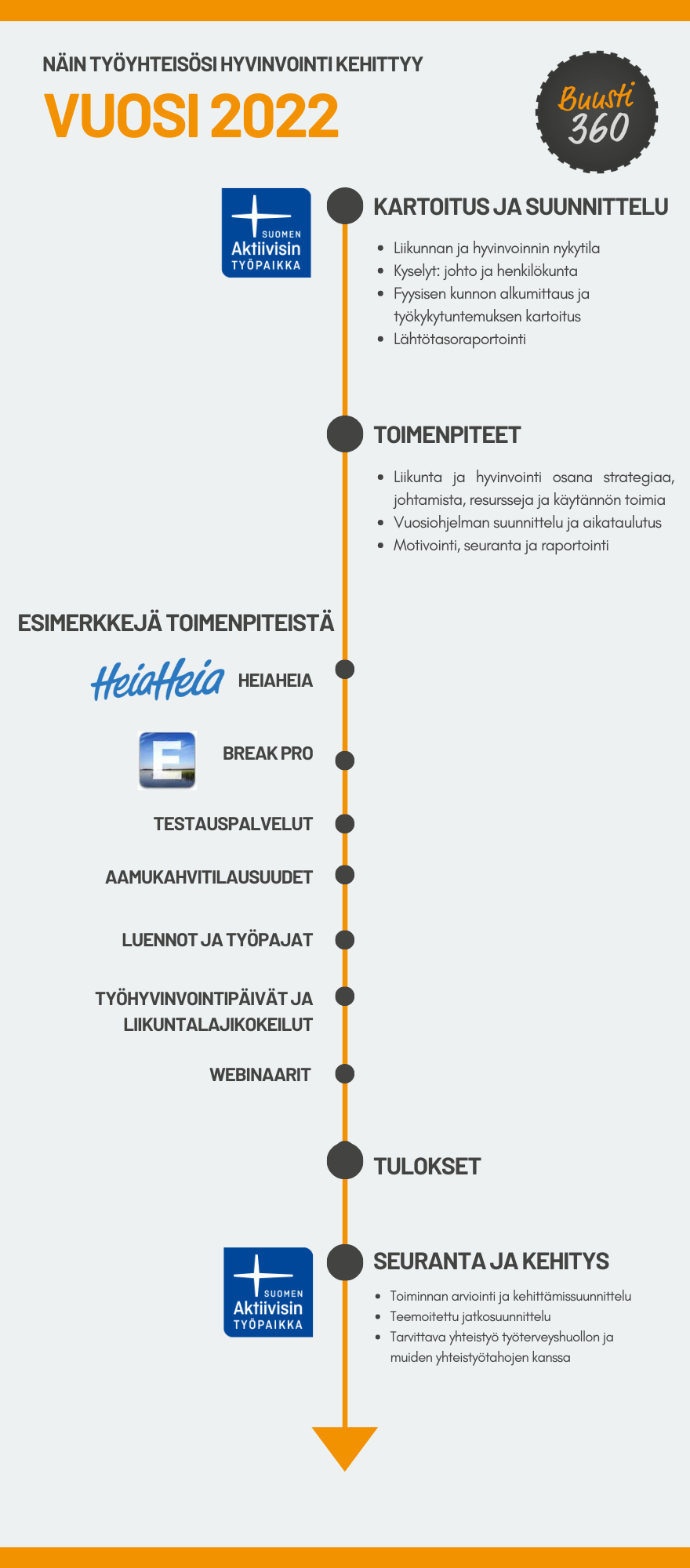 NÄIN TYÖYHTEISÖSI HYVINVOINTI KEHITTYY

VUOSI 2022

Buusti 360

SUOMEN Aktiivisin TYÖPAIKKA

KARTOITUS JA SUUNNITTELU

- Liikunnan ja hyvinvoinnin nykytila
- Kyselyt: johto ja henkilökunta
- Fyysisen kunnon alkumittaus ja työkykytuntemuksen kartoitus
- Lähtötasoraportointi

TOIMENPITEET

- Liikunta ja hyvinvointi osana strategiaa, johtamista, resursseja ja käytännön toimia
- Vuosiohjelman suunnittelu ja aikataulutus
- Motivointi, seuranta ja raportointi

ESIMERKKEJÄ TOIMENPITEISTÄ

HeiaHeia HEIAHEIA

E BREAK PRO

TESTAUSPALVELUT

AAMUKAHVITILAUSUUDET

LUENNOT JA TYÖPAJAT

TYÖHYVINVOINTIPÄIVÄT JA LIIKUNTALAJIKOKEILUT

WEBINAARIT

TULOKSET

SUOMEN Aktiivisin TYÖPAIKKA

SEURANTA JA KEHITYS

- Toiminnan arviointi ja kehittämissuunnittelu
- Teemoitettu jatkosuunnittelu
- Tarvittava yhteistyö työterveyshuollon ja muiden yhteistyötahojen kanssa